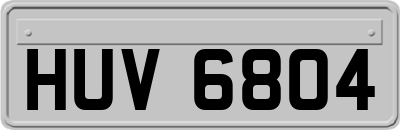 HUV 6804